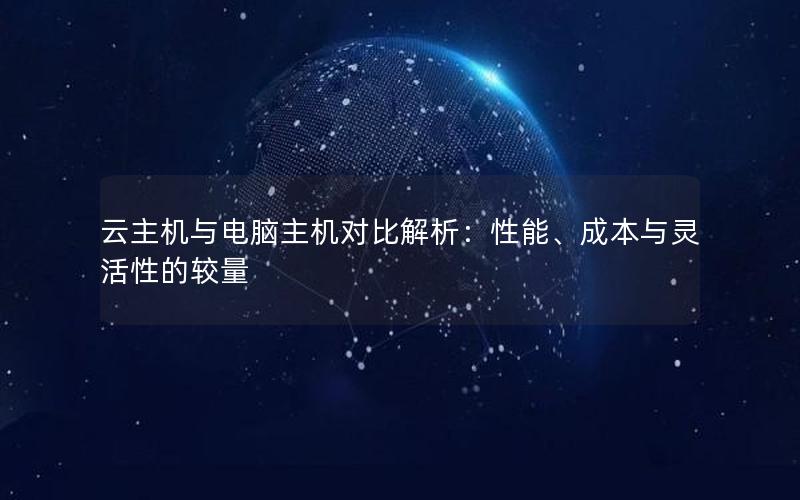 云主机与电脑主机对比解析：性能、成本与灵活性的较量